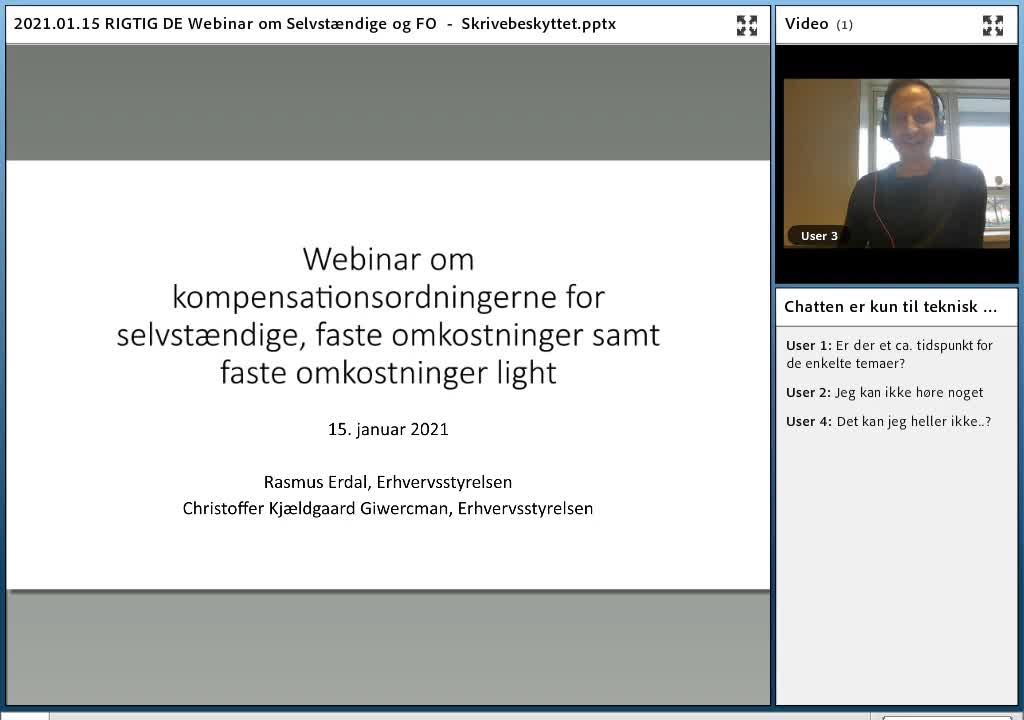 2021.01.15 RIGTIG DE Webinar om Selvstændige og FO - Skrivebeskyttet.pptx

Webinar om kompensationsordningerne for selvstændige, faste omkostninger samt faste omkostninger light

15. januar 2021

Rasmus Erdal, Erhvervsstyrelsen
Christoffer Kjældgaard Giwercman, Erhvervsstyrelsen

Video (1)

User 3

Chatten er kun til teknisk ...

User 1: Er der et ca. tidspunkt for de enkelte temaer?

User 2: Jeg kan ikke høre noget

User 4: Det kan jeg heller ikke..?